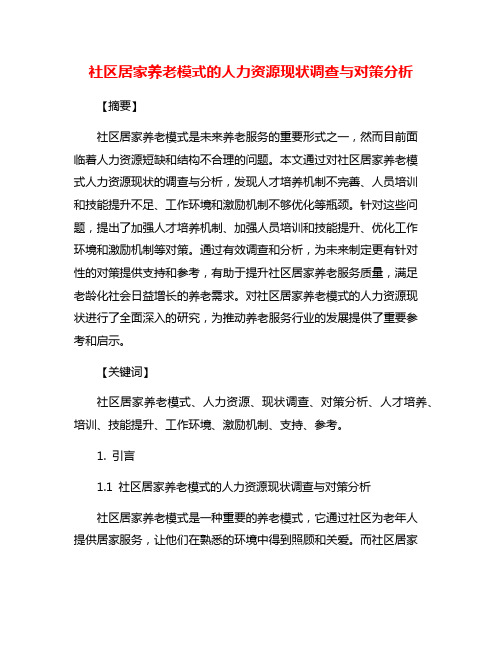 社区居家养老模式的人力资源现状调查与对策分析

【摘要】

社区居家养老模式是未来养老服务的重要形式之一，然而目前面临着人力资源短缺和结构不合理的问题。本文通过对社区居家养老模式人力资源现状的调查与分析，发现人才培养机制不完善、人员培训和技能提升不足、工作环境和激励机制不够优化等瓶颈。针对这些问题，提出了加强人才培养机制、加强人员培训和技能提升、优化工作环境和激励机制等对策。通过有效调查和分析，为未来制定更有针对性的对策提供支持和参考，有助于提升社区居家养老服务质量，满足老龄化社会日益增长的养老需求。对社区居家养老模式的人力资源现状进行了全面深入的研究，为推动养老服务行业的发展提供了重要参考和启示。

【关键词】

社区居家养老模式、人力资源、现状调查、对策分析、人才培养、培训、技能提升、工作环境、激励机制、支持、参考。

1. 引言

1.1 社区居家养老模式的人力资源现状调查与对策分析

社区居家养老模式是一种重要的养老模式，它通过社区为老年人提供居家服务，让他们在熟悉的环境中得到照顾和关爱。而社区居家